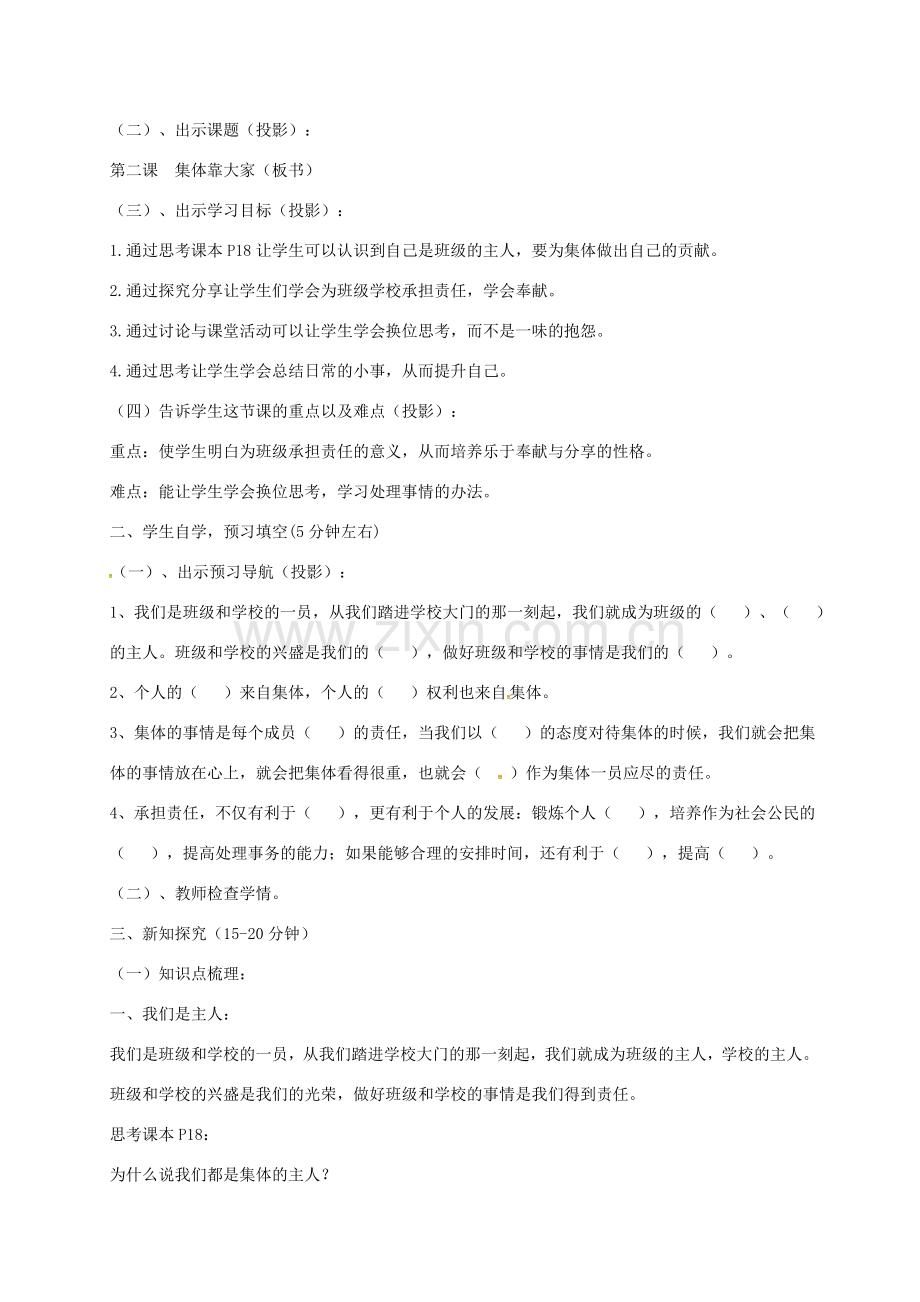 （二）、出示课题（投影）：

第二课　集体靠大家（板书）

（三）、出示学习目标（投影）：

1.通过思考课本P18让学生可以认识到自己是班级的主人，要为集体做出自己的贡献。

2.通过探究分享让学生们学会为班级学校承担责任，学会奉献。

3.通过讨论与课堂活动可以让学生学会换位思考，而不是一味的抱怨。

4.通过思考让学生学会总结日常的小事，从而提升自己。

（四）告诉学生这节课的重点以及难点（投影）：

重点：使学生明白为班级承担责任的意义，从而培养乐于奉献与分享的性格。

难点：能让学生学会换位思考，学习处理事情的办法。

二、学生自学，预习填空(5分钟左右)

（一）、出示预习导航（投影）：

1、我们是班级和学校的一员，从我们踏进学校大门的那一刻起，我们就成为班级的（　　）、（　　）的主人。班级和学校的兴盛是我们的（　　），做好班级和学校的事情是我们的（　　）。

2、个人的（　）来自集体，个人的（　）权利也来自集体。

3、集体的事情是每个成员（　　）的责任，当我们以（　　）的态度对待集体的时候，我们就会把集体的事情放在心上，就会把集体看得很重，也就会（　　）作为集体一员应尽的责任。

4、承担责任，不仅有利于（　　），更有利于个人的发展：锻炼个人（　　），培养作为社会公民的（　　），提高处理事务的能力；如果能够合理的安排时间，还有利于（　　），提高（　　）。

（二）、教师检查学情。

三、新知探究（15-20分钟）

（一）知识点梳理：

一、我们是主人：

我们是班级和学校的一员，从我们踏进学校大门的那一刻起，我们就成为班级的主人，学校的主人。班级和学校的兴盛是我们的光荣，做好班级和学校的事情是我们得到责任。

思考课本P18：

为什么说我们都是集体的主人？

www.zixin.com.cn